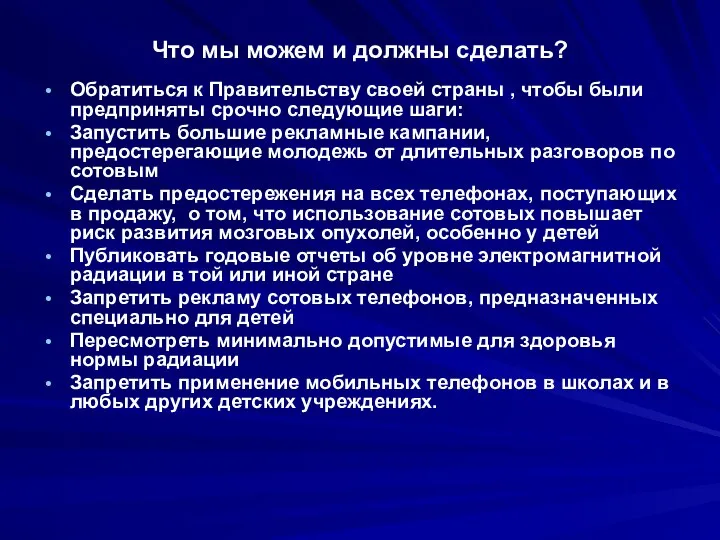 Что мы можем и должны сделать?

• Обратиться к Правительству своей страны , чтобы были предприняты срочно следующие шаги:
• Запустить большие рекламные кампании, предостерегающие молодежь от длительных разговоров по сотовым
• Сделать предостережения на всех телефонах, поступающих в продажу,  о том, что использование сотовых повышает риск развития мозговых опухолей, особенно у детей
• Публиковать годовые отчеты об уровне электромагнитной радиации в той или иной стране
• Запретить рекламу сотовых телефонов, предназначенных специально для детей
• Пересмотреть минимально допустимые для здоровья нормы радиации
• Запретить применение мобильных телефонов в школах и в любых других детских учреждениях.